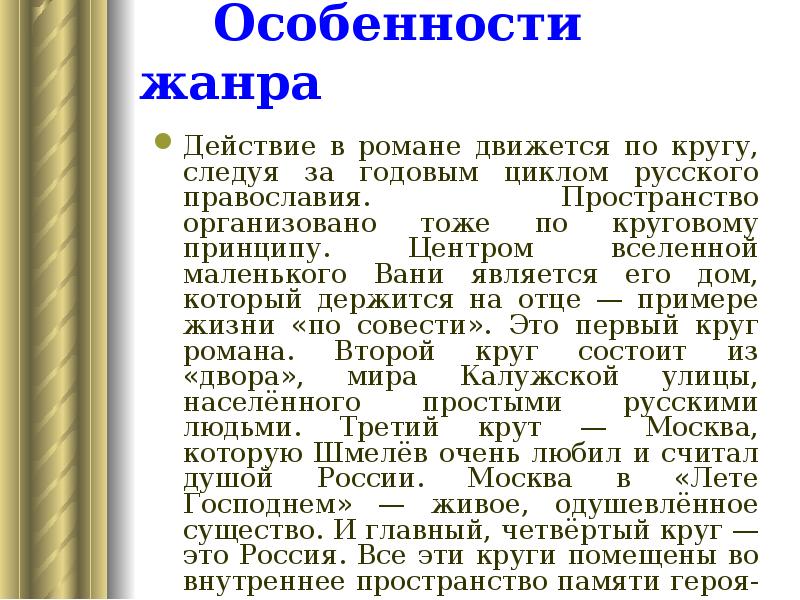 Особенности жанра

Действие в романе движется по кругу, следуя за годовым циклом русского православия. Пространство организовано тоже по круговому принципу. Центром вселенной маленького Вани является его дом, который держится на отце — примере жизни «по совести». Это первый круг романа. Второй круг состоит из «двора», мира Калужской улицы, населённого простыми русскими людьми. Третий крут — Москва, которую Шмелёв очень любил и считал душой России. Москва в «Лете Господнем» — живое, одушевлённое существо. И главный, четвёртый круг — это Россия. Все эти круги помещены во внутреннее пространство памяти героя-